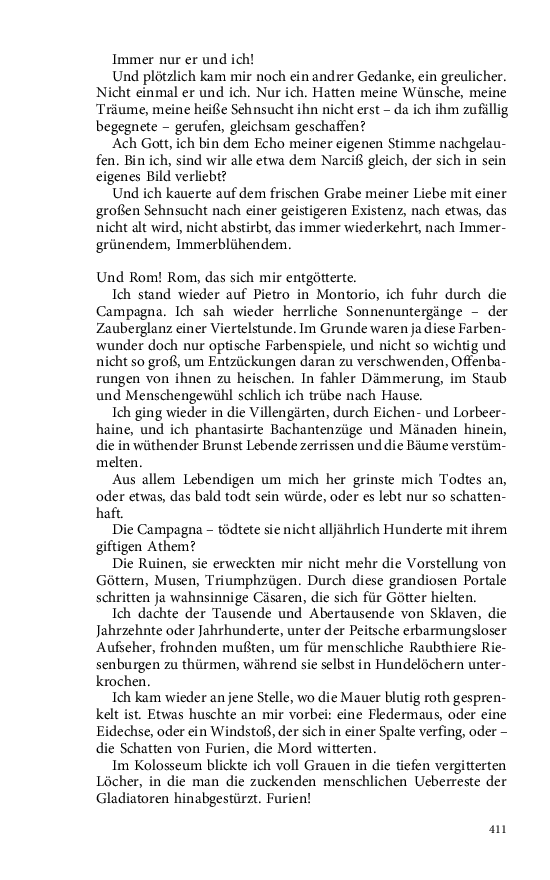 Immer nur er und ich!

Und plötzlich kam mir noch ein andrer Gedanke, ein greulicher. Nicht einmal er und ich. Nur ich. Hatten meine Wünsche, meine Träume, meine heiße Sehnsucht ihn nicht erst – da ich ihm zufällig begegnete – gerufen, gleichsam geschaffen?

Ach Gott, ich bin dem Echo meiner eigenen Stimme nachgelaufen. Bin ich, sind wir alle etwa dem Narciß gleich, der sich in sein eigenes Bild verliebt?

Und ich kauerte auf dem frischen Grabe meiner Liebe mit einer großen Sehnsucht nach einer geistigeren Existenz, nach etwas, das nicht alt wird, nicht abstirbt, das immer wiederkehrt, nach Immergrünendem, Immerblühendem.

Und Rom! Rom, das sich mir entgötterte.

Ich stand wieder auf Pietro in Montorio, ich fuhr durch die Campagna. Ich sah wieder herrliche Sonnenuntergänge – der Zauberglanz einer Viertelstunde. Im Grunde waren ja diese Farbenwunder doch nur optische Farbenspiele, und nicht so wichtig und nicht so groß, um Entzückungen daran zu verschwenden, Offenbarungen von ihnen zu heischen. In fahler Dämmerung, im Staub und Menschengewühl schlich ich trübe nach Hause.

Ich ging wieder in die Villengärten, durch Eichen- und Lorbeerhaine, und ich phantasirte Bachantenzüge und Mänaden hinein, die in wüthender Brunst Lebende zerrissen und die Bäume verstümmelten.

Aus allem Lebendigen um mich her grinste mich Todtes an, oder etwas, das bald todt sein würde, oder es lebt nur so schattenhaft.

Die Campagna – tödtete sie nicht alljährlich Hunderte mit ihrem giftigen Athem?

Die Ruinen, sie erweckten mir nicht mehr die Vorstellung von Göttern, Musen, Triumphzügen. Durch diese grandiosen Portale schritten ja wahnsinnige Cäsaren, die sich für Götter hielten.

Ich dachte der Tausende und Abertausende von Sklaven, die Jahrzehnte oder Jahrhunderte, unter der Peitsche erbarmungsloser Aufseher, frohnden mußten, um für menschliche Raubthiere Riesenburgen zu thürmen, während sie selbst in Hundelöchern unterkrochen.

Ich kam wieder an jene Stelle, wo die Mauer blutig roth gesprenkelt ist. Etwas huschte an mir vorbei: eine Fledermaus, oder eine Eidechse, oder ein Windstoß, der sich in einer Spalte verfing, oder – die Schatten von Furien, die Mord witterten.

Im Kolosseum blickte ich voll Grauen in die tiefen vergitterten Löcher, in die man die zuckenden menschlichen Ueberreste der Gladiatoren hinabgestürzt. Furien!

411